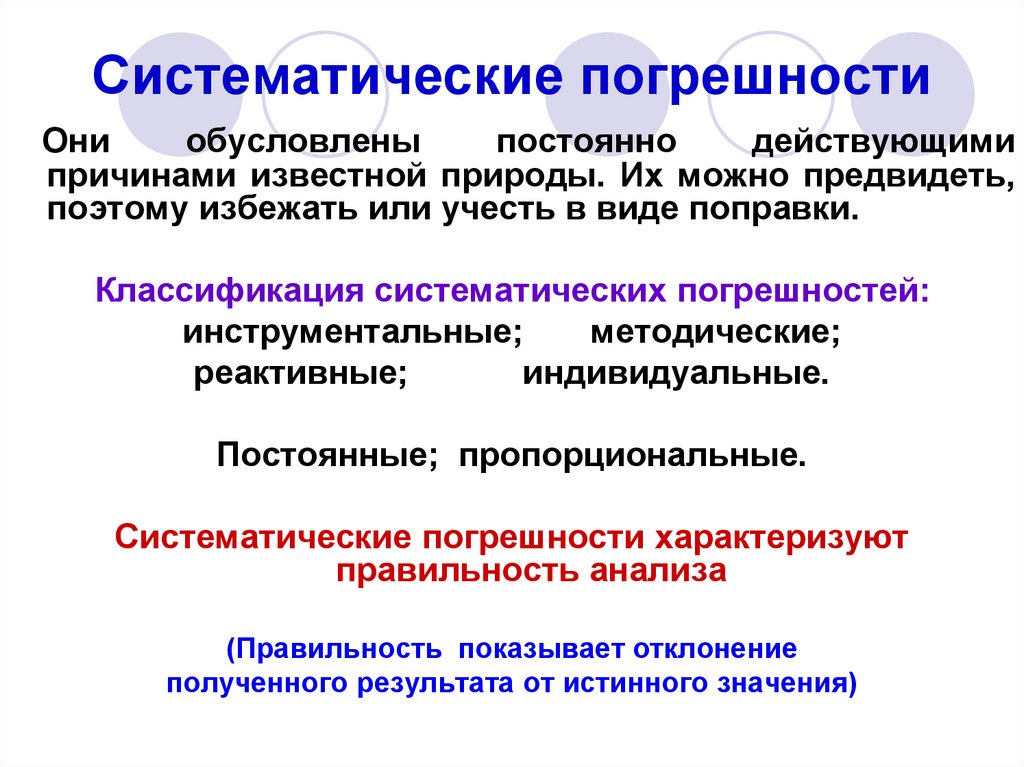 Систематические погрешности

Они обусловлены постоянно действующими причинами известной природы. Их можно предвидеть, поэтому избежать или учесть в виде поправки.

Классификация систематических погрешностей:
инструментальные; методические;
реактивные; индивидуальные.

Постоянные; пропорциональные.

Систематические погрешности характеризуют правильность анализа

(Правильность показывает отклонение полученного результата от истинного значения)